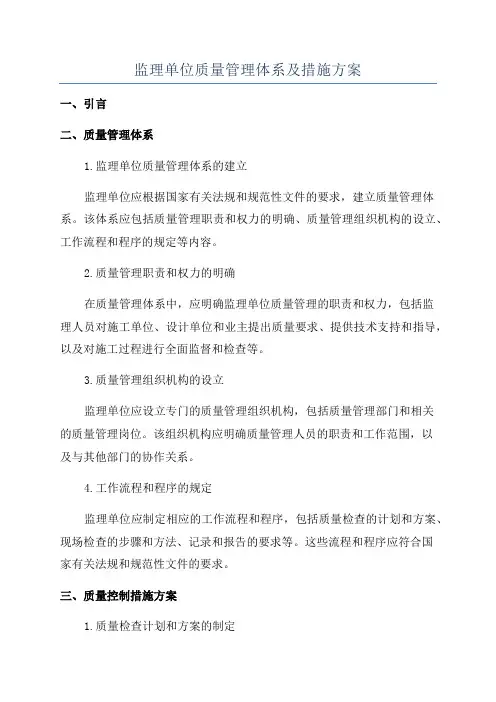 监理单位质量管理体系及措施方案

一、引言

二、质量管理体系

1.监理单位质量管理体系的建立

监理单位应根据国家有关法规和规范性文件的要求，建立质量管理体系。该体系应包括质量管理职责和权力的明确、质量管理组织机构的设立、工作流程和程序的规定等内容。

2.质量管理职责和权力的明确

在质量管理体系中，应明确监理单位质量管理的职责和权力，包括监理人员对施工单位、设计单位和业主提出质量要求、提供技术支持和指导，以及对施工过程进行全面监督和检查等。

3.质量管理组织机构的设立

监理单位应设立专门的质量管理组织机构，包括质量管理部门和相关的质量管理岗位。该组织机构应明确质量管理人员的职责和工作范围，以及与其他部门的协作关系。

4.工作流程和程序的规定

监理单位应制定相应的工作流程和程序，包括质量检查的计划和方案、现场检查的步骤和方法、记录和报告的要求等。这些流程和程序应符合国家有关法规和规范性文件的要求。

三、质量控制措施方案

1.质量检查计划和方案的制定